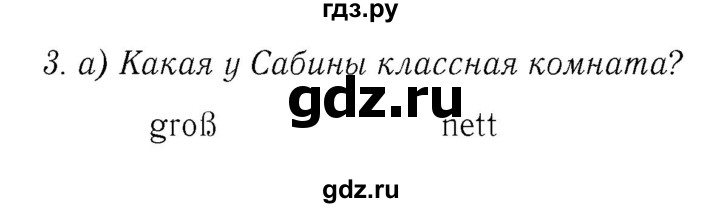 гдз.ру

3. а) Какая у Сабины классная комната?

gdz.ru

groß nett

gdz.ru